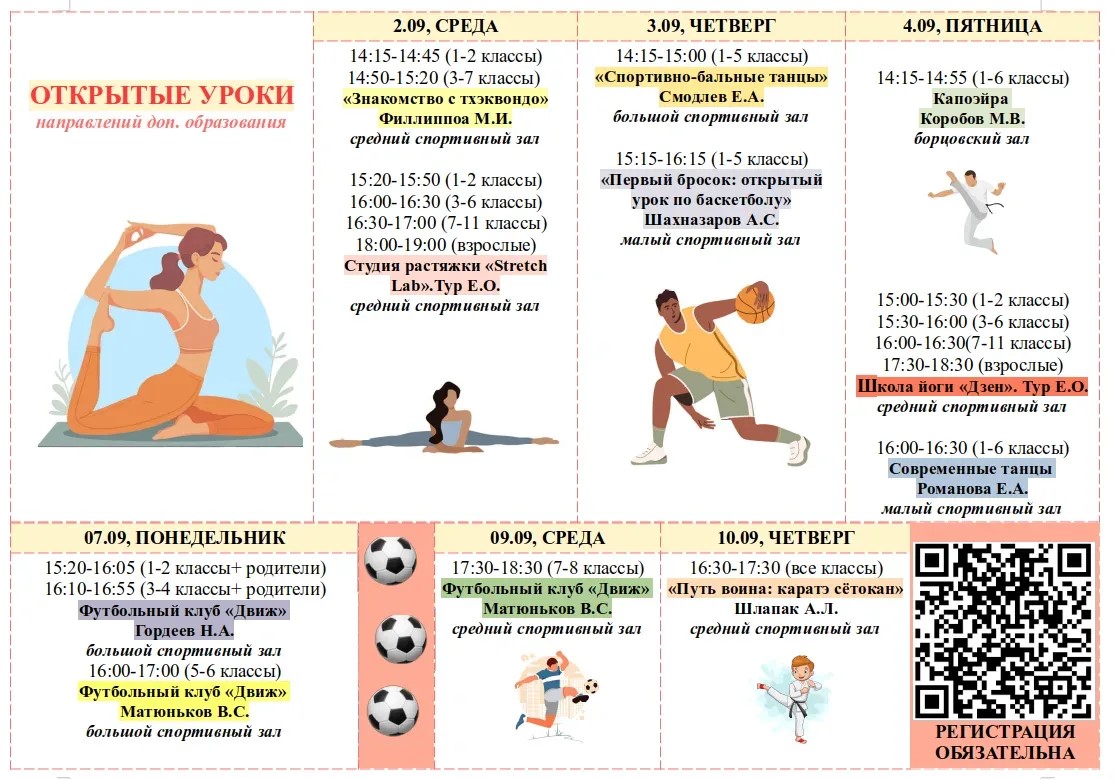 ОТКРЫТЫЕ УРОКИ
направлений доп. образования

2.09, СРЕДА

14:15-14:45 (1-2 классы)
14:50-15:20 (3-7 классы)
«Знакомство с тхэквондо»
Филлиппоа М.И.
средний спортивный зал

15:20-15:50 (1-2 классы)
16:00-16:30 (3-6 классы)
16:30-17:00 (7-11 классы)
18:00-19:00 (взрослые)
Студия растяжки «Stretch Lab».Тур Е.О.
средний спортивный зал

3.09, ЧЕТВЕРГ

14:15-15:00 (1-5 классы)
«Спортивно-бальные танцы»
Смодлев Е.А.
большой спортивный зал

15:15-16:15 (1-5 классы)
«Первый бросок: открытый урок по баскетболу»
Шахназаров А.С.
малый спортивный зал

4.09, ПЯТНИЦА

14:15-14:55 (1-6 классы)
Капоэйра
Коробов М.В.
борцовский зал

15:00-15:30 (1-2 классы)
15:30-16:00 (3-6 классы)
16:00-16:30(7-11 классы)
17:30-18:30 (взрослые)
Школа йоги «Дзен». Тур Е.О.
средний спортивный зал

16:00-16:30 (1-6 классы)
Современные танцы
Романова Е.А.
малый спортивный зал

07.09, ПОНЕДЕЛЬНИК

15:20-16:05 (1-2 классы+ родители)
16:10-16:55 (3-4 классы+ родители)
Футбольный клуб «Движ»
Гордеев Н.А.
большой спортивный зал
16:00-17:00 (5-6 классы)
Футбольный клуб «Движ»
Матюньков В.С.
большой спортивный зал

09.09, СРЕДА

17:30-18:30 (7-8 классы)
Футбольный клуб «Движ»
Матюньков В.С.
средний спортивный зал

10.09, ЧЕТВЕРГ

16:30-17:30 (все классы)
«Путь воина: каратэ сётокан»
Шлапак А.Л.
средний спортивный зал

РЕГИСТРАЦИЯ
ОБЯЗАТЕЛЬНА